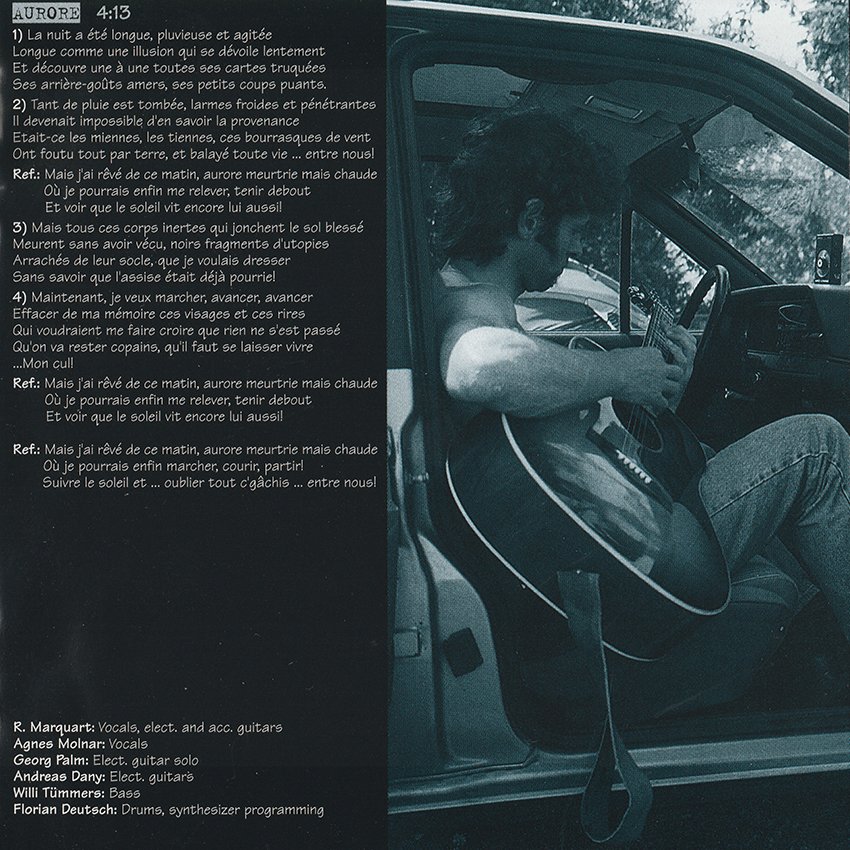 AURORE 4:13

1) La nuit a été longue, pluvieuse et agitée
Longue comme une illusion qui se dévoile lentement
Et découvre une à une toutes ses cartes truquées
Ses arrière-goûts amers, ses petits coups puants.

2) Tant de pluie est tombée, larmes froides et pénétrantes
Il devenait impossible d'en savoir la provenance
Etait-ce les miennes, les tiennes, ces bourrasques de vent
Ont foutu tout par terre, et balayé toute vie ... entre nous!

Ref.: Mais j'ai rêvé de ce matin, aurore meurtrie mais chaude
Où je pourrais enfin me relever, tenir debout
Et voir que le soleil vit encore lui aussi!

3) Mais tous ces corps inertes qui jonchent le sol blessé
Meurent sans avoir vécu, noirs fragments d'utopies
Arrachés de leur socle, que je voulais dresser
Sans savoir que l'assise était déjà pourrie!

4) Maintenant, je veux marcher, avancer, avancer
Effacer de ma mémoire ces visages et ces rires
Qui voudraient me faire croire que rien ne s'est passé
Qu'on va rester copains, qu'il faut se laisser vivre
...Mon cul!

Ref.: Mais j'ai rêvé de ce matin, aurore meurtrie mais chaude
Où je pourrais enfin me relever, tenir debout
Et voir que le soleil vit encore lui aussi!

Ref.: Mais j'ai rêvé de ce matin, aurore meurtrie mais chaude
Où je pourrais enfin marcher, courir, partir!
Suivre le soleil et ... oublier tout c'gâchis ... entre nous!

R. Marquart: Vocals, elect. and acc. guitars
Agnes Molnar: Vocals
Georg Palm: Elect. guitar solo
Andreas Dany: Elect. guitars
Willi Tümmers: Bass
Florian Deutsch: Drums, synthesizer programming